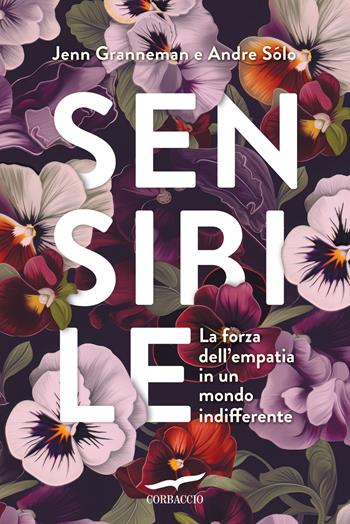 Jenn Granneman e Andre Sólo

SEN
SIBI
LE

La forza dell'empatia in un mondo indifferente

CORBACCIO